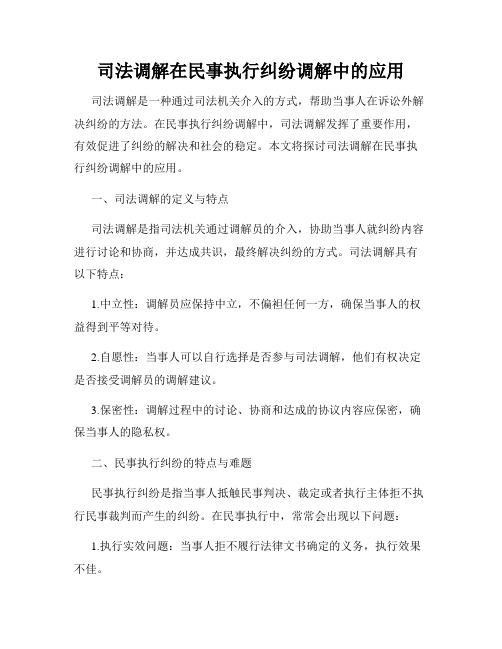 司法调解在民事执行纠纷调解中的应用

司法调解是一种通过司法机关介入的方式，帮助当事人在诉讼外解决纠纷的方法。在民事执行纠纷调解中，司法调解发挥了重要作用，有效促进了纠纷的解决和社会的稳定。本文将探讨司法调解在民事执行纠纷调解中的应用。

一、司法调解的定义与特点

司法调解是指司法机关通过调解员的介入，协助当事人就纠纷内容进行讨论和协商，并达成共识，最终解决纠纷的方式。司法调解具有以下特点：

1.中立性：调解员应保持中立，不偏袒任何一方，确保当事人的权益得到平等对待。

2.自愿性：当事人可以自行选择是否参与司法调解，他们有权决定是否接受调解员的调解建议。

3.保密性：调解过程中的讨论、协商和达成的协议内容应保密，确保当事人的隐私权。

二、民事执行纠纷的特点与难题

民事执行纠纷是指当事人抵触民事判决、裁定或者执行主体拒不执行民事裁判而产生的纠纷。在民事执行中，常常会出现以下问题：

1.执行实效问题：当事人拒不履行法律文书确定的义务，执行效果不佳。